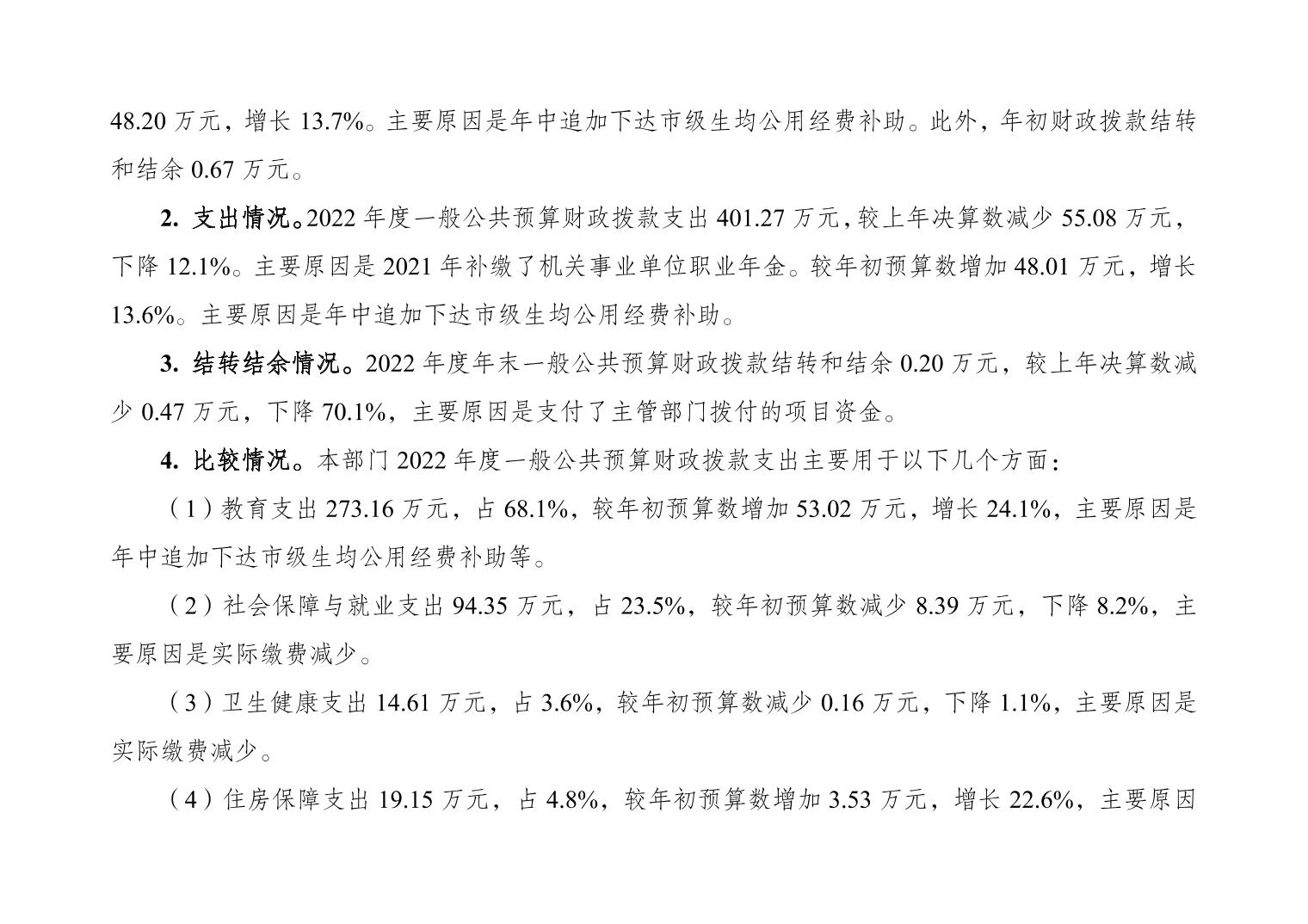 48.20 万元，增长 13.7%。主要原因是年中追加下达市级生均公用经费补助。此外，年初财政拨款结转和结余 0.67 万元。

2. 支出情况。2022 年度一般公共预算财政拨款支出 401.27 万元，较上年决算数减少 55.08 万元，下降 12.1%。主要原因是 2021 年补缴了机关事业单位职业年金。较年初预算数增加 48.01 万元，增长 13.6%。主要原因是年中追加下达市级生均公用经费补助。

3. 结转结余情况。2022 年度年末一般公共预算财政拨款结转和结余 0.20 万元，较上年决算数减少 0.47 万元，下降 70.1%，主要原因是支付了主管部门拨付的项目资金。

4. 比较情况。本部门 2022 年度一般公共预算财政拨款支出主要用于以下几个方面：

（1）教育支出 273.16 万元，占 68.1%，较年初预算数增加 53.02 万元，增长 24.1%，主要原因是年中追加下达市级生均公用经费补助等。

（2）社会保障与就业支出 94.35 万元，占 23.5%，较年初预算数减少 8.39 万元，下降 8.2%，主要原因是实际缴费减少。

（3）卫生健康支出 14.61 万元，占 3.6%，较年初预算数减少 0.16 万元，下降 1.1%，主要原因是实际缴费减少。

（4）住房保障支出 19.15 万元，占 4.8%，较年初预算数增加 3.53 万元，增长 22.6%，主要原因